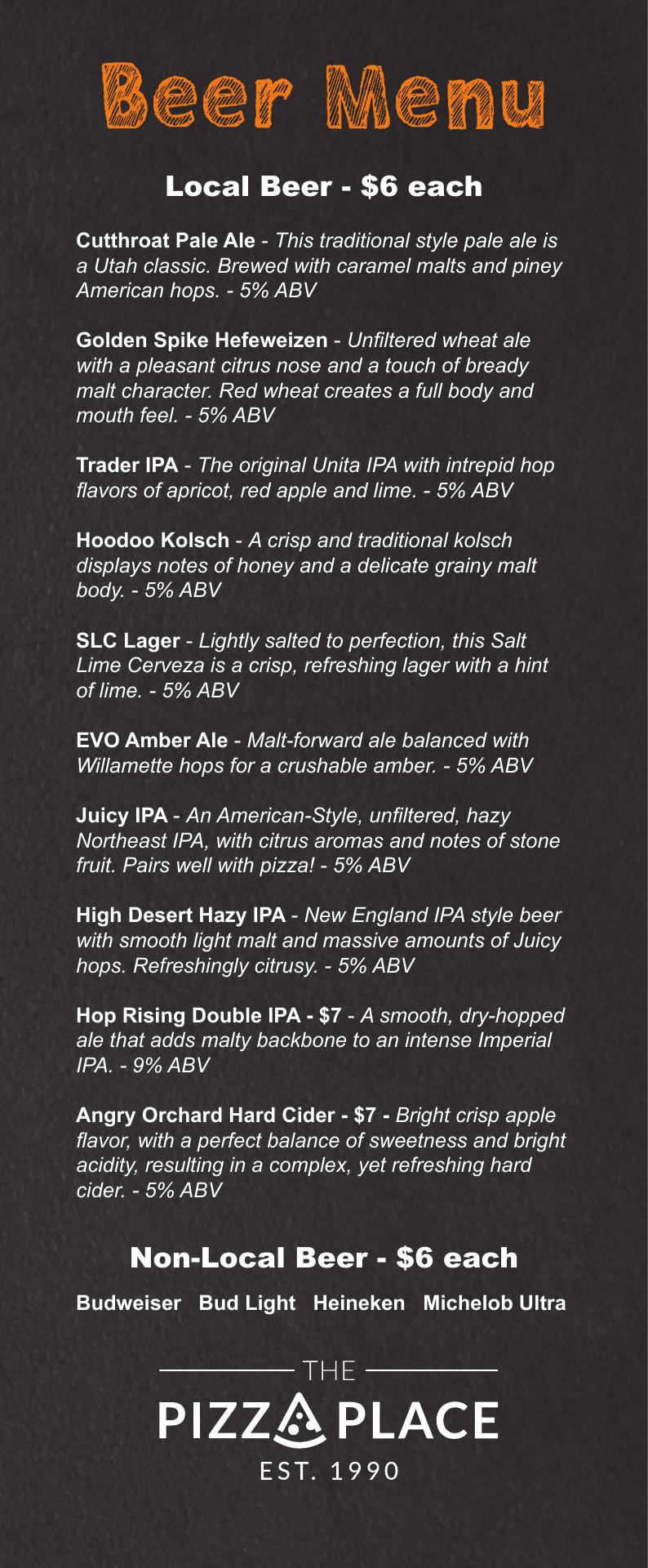 Beer Menu

Local Beer - $6 each

Cutthroat Pale Ale - This traditional style pale ale is a Utah classic. Brewed with caramel malts and piney American hops. - 5% ABV

Golden Spike Hefeweizen - Unfiltered wheat ale with a pleasant citrus nose and a touch of bready malt character. Red wheat creates a full body and mouth feel. - 5% ABV

Trader IPA - The original Unita IPA with intrepid hop flavors of apricot, red apple and lime. - 5% ABV

Hoodoo Kolsch - A crisp and traditional kolsch displays notes of honey and a delicate grainy malt body. - 5% ABV

SLC Lager - Lightly salted to perfection, this Salt Lime Cerveza is a crisp, refreshing lager with a hint of lime. - 5% ABV

EVO Amber Ale - Malt-forward ale balanced with Willamette hops for a crushable amber. - 5% ABV

Juicy IPA - An American-Style, unfiltered, hazy Northeast IPA, with citrus aromas and notes of stone fruit. Pairs well with pizza! - 5% ABV

High Desert Hazy IPA - New England IPA style beer with smooth light malt and massive amounts of Juicy hops. Refreshingly citrusy. - 5% ABV

Hop Rising Double IPA - $7 - A smooth, dry-hopped ale that adds malty backbone to an intense Imperial IPA. - 9% ABV

Angry Orchard Hard Cider - $7 - Bright crisp apple flavor, with a perfect balance of sweetness and bright acidity, resulting in a complex, yet refreshing hard cider. - 5% ABV

Non-Local Beer - $6 each

Budweiser Bud Light Heineken Michelob Ultra

THE
PIZZA PLACE
EST. 1990